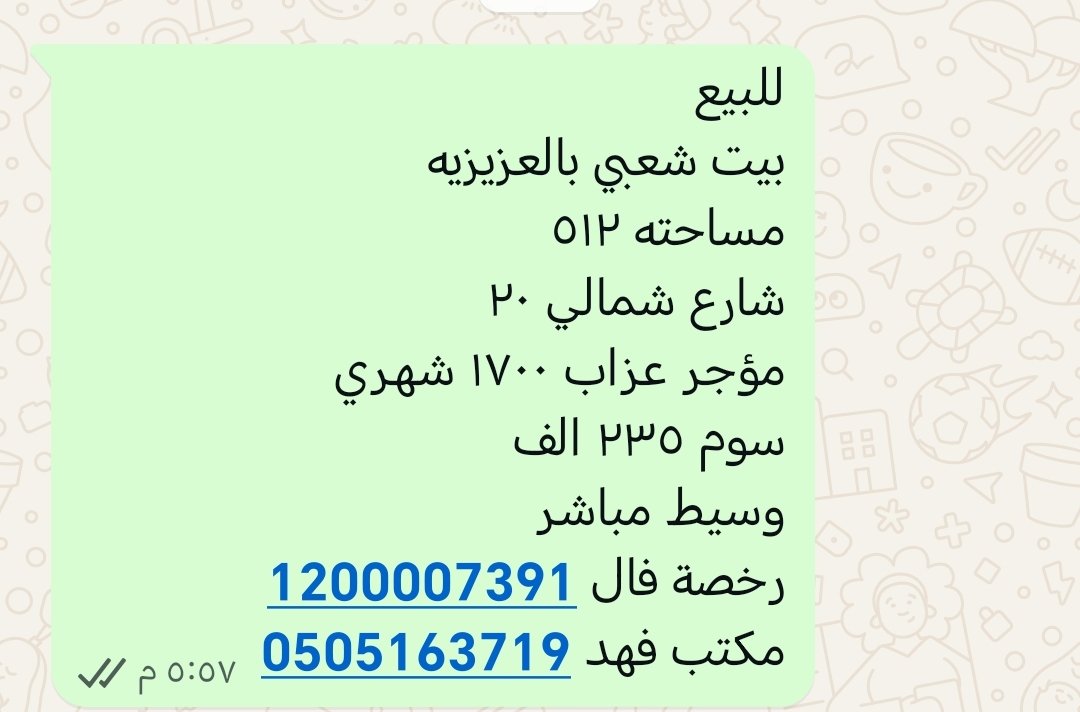 للبيع
بيت شعبي بالعزيزيه
مساحته ٥١٢
شارع شمالي ٢٠
مؤجر عزاب ١٧٠٠ شهري
سوم ٢٣٥ الف
وسيط مباشر
رخصة فال 1200007391
مكتب فهد 0505163719
٥:٥٧ م